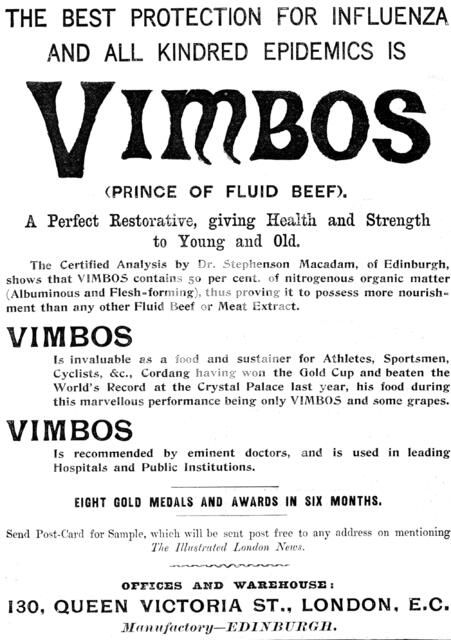 THE BEST PROTECTION FOR INFLUENZA AND ALL KINDRED EPIDEMICS IS

VIMBOS

(PRINCE OF FLUID BEEF).

A Perfect Restorative, giving Health and Strength to Young and Old.

The Certified Analysis by Dr. Stephenson Macadam, of Edinburgh, shows that VIMBOS contains 50 per cent. of nitrogenous organic matter (Albuminous and Flesh-forming), thus proving it to possess more nourishment than any other Fluid Beef or Meat Extract.

VIMBOS

Is invaluable as a food and sustainer for Athletes, Sportsmen, Cyclists, &c., Cordang having won the Gold Cup and beaten the World's Record at the Crystal Palace last year, his food during this marvellous performance being only VIMBOS and some grapes.

VIMBOS

Is recommended by eminent doctors, and is used in leading Hospitals and Public Institutions.

EIGHT GOLD MEDALS AND AWARDS IN SIX MONTHS.

Send Post-Card for Sample, which will be sent post free to any address on mentioning The Illustrated London News.

OFFICES AND WAREHOUSE:

130, QUEEN VICTORIA ST., LONDON, E.C.

Manufactory—EDINBURGH.